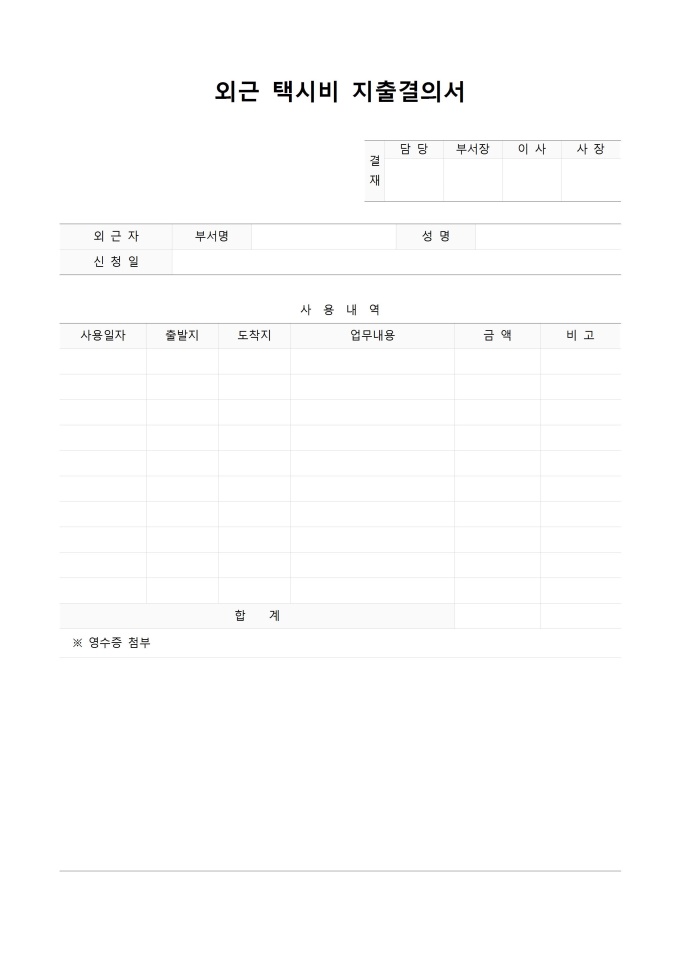 외근 택시비 지출결의서

| 결재 | 담 당 | 부서장 | 이 사 | 사 장 |
|---|---|---|---|---|
| | | | | |

| 외 근 자 | 부서명 | | 성 명 | |
|---|---|---|---|---|
| 신 청 일 | | | | |

사 용 내 역

| 사용일자 | 출발지 | 도착지 | 업무내용 | 금 액 | 비 고 |
|---|---|---|---|---|---|
| | | | | | |
| | | | | | |
| | | | | | |
| | | | | | |
| | | | | | |
| | | | | | |
| | | | | | |
| | | | | | |
| | | | | | |
| | | | | | |
| 합 계 | | | | | |

※ 영수증 첨부